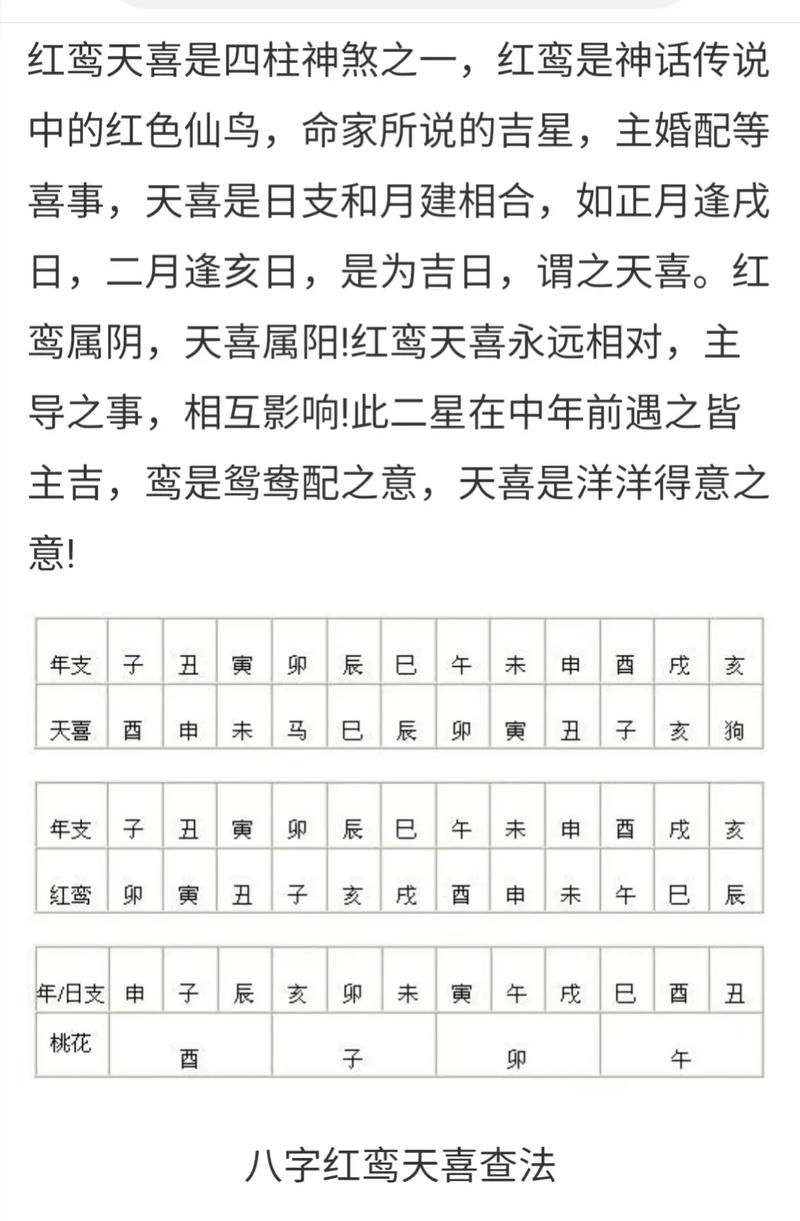 红鸾天喜是四柱神煞之一，红鸾是神话传说中的红色仙鸟，命家所说的吉星，主婚配等喜事，天喜是日支和月建相合，如正月逢戌日，二月逢亥日，是为吉日，谓之天喜。红鸾属阴，天喜属阳!红鸾天喜永远相对，主导之事，相互影响!此二星在中年前遇之皆主吉，鸾是鸳鸯配之意，天喜是洋洋得意之意!

| 年支 | 子 | 丑 | 寅 | 卯 | 辰 | 巳 | 午 | 未 | 申 | 酉 | 戌 | 亥 |
|---|---|---|---|---|---|---|---|---|---|---|---|---|
| 天喜 | 酉 | 申 | 未 | 马 | 巳 | 辰 | 卯 | 寅 | 丑 | 子 | 亥 | 狗 |

| 年支 | 子 | 丑 | 寅 | 卯 | 辰 | 巳 | 午 | 未 | 申 | 酉 | 戌 | 亥 |
|---|---|---|---|---|---|---|---|---|---|---|---|---|
| 红鸾 | 卯 | 寅 | 丑 | 子 | 亥 | 戌 | 酉 | 申 | 未 | 午 | 巳 | 辰 |

| 年/日支 | 申 | 子 | 辰 | 亥 | 卯 | 未 | 寅 | 午 | 戌 | 巳 | 酉 | 丑 |
|---|---|---|---|---|---|---|---|---|---|---|---|---|
| 桃花 | 酉 | | | 子 | | | 卯 | | | 午 | | |

八字红鸾天喜查法